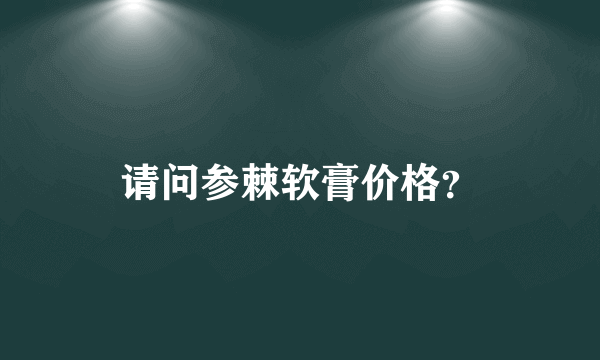 请问参棘软膏价格?